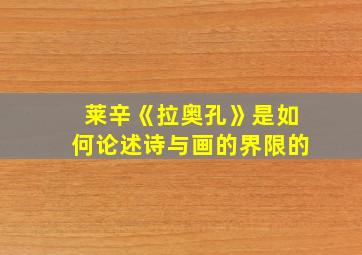 莱辛《拉奥孔》是如何论述诗与画的界限的